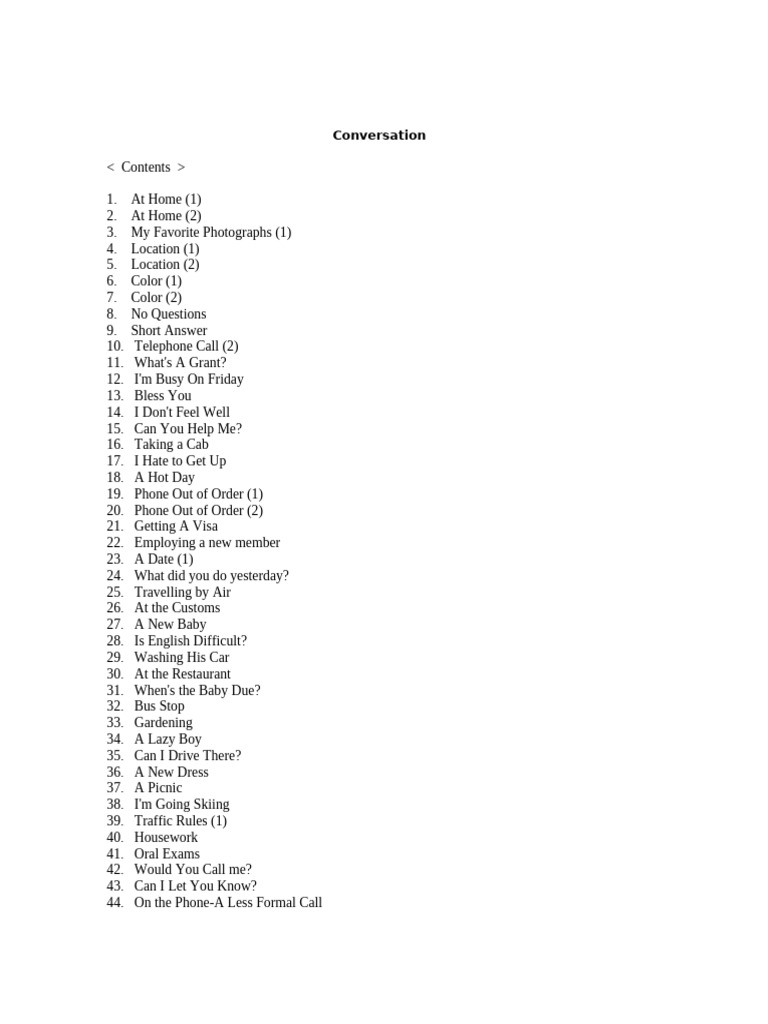 Conversation

< Contents >

1. At Home (1)
2. At Home (2)
3. My Favorite Photographs (1)
4. Location (1)
5. Location (2)
6. Color (1)
7. Color (2)
8. No Questions
9. Short Answer
10. Telephone Call (2)
11. What's A Grant?
12. I'm Busy On Friday
13. Bless You
14. I Don't Feel Well
15. Can You Help Me?
16. Taking a Cab
17. I Hate to Get Up
18. A Hot Day
19. Phone Out of Order (1)
20. Phone Out of Order (2)
21. Getting A Visa
22. Employing a new member
23. A Date (1)
24. What did you do yesterday?
25. Travelling by Air
26. At the Customs
27. A New Baby
28. Is English Difficult?
29. Washing His Car
30. At the Restaurant
31. When's the Baby Due?
32. Bus Stop
33. Gardening
34. A Lazy Boy
35. Can I Drive There?
36. A New Dress
37. A Picnic
38. I'm Going Skiing
39. Traffic Rules (1)
40. Housework
41. Oral Exams
42. Would You Call me?
43. Can I Let You Know?
44. On the Phone-A Less Formal Call